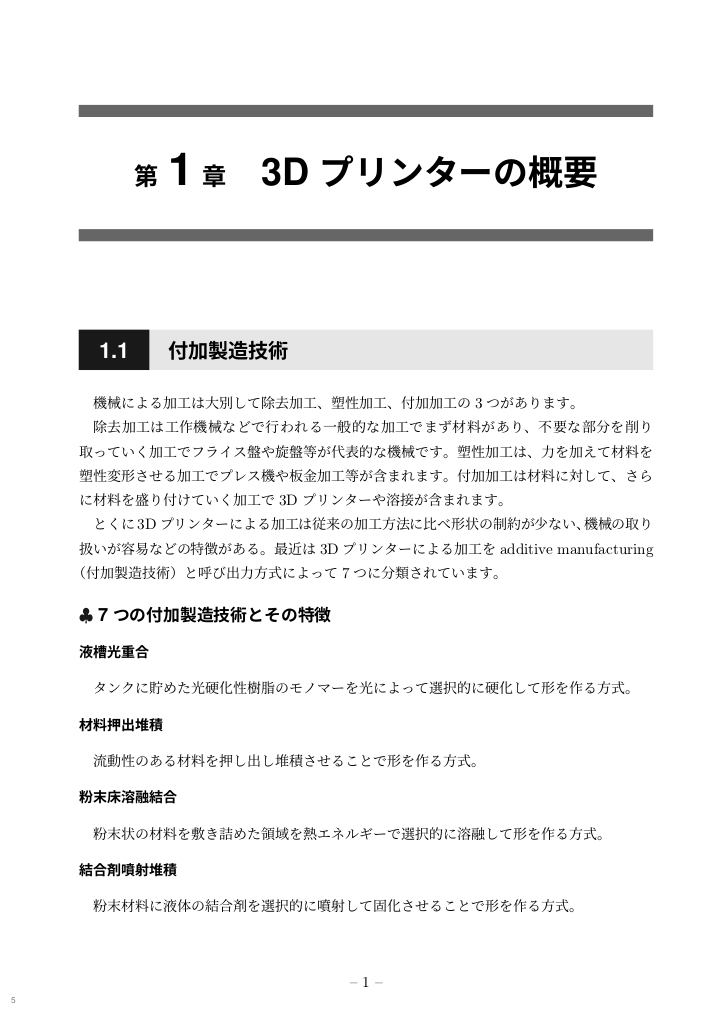 第 1 章　3D プリンターの概要

1.1　付加製造技術

機械による加工は大別して除去加工、塑性加工、付加加工の 3 つがあります。

除去加工は工作機械などで行われる一般的な加工でまず材料があり、不要な部分を削り取っていく加工でフライス盤や旋盤等が代表的な機械です。塑性加工は、力を加えて材料を塑性変形させる加工でプレス機や板金加工等が含まれます。付加加工は材料に対して、さらに材料を盛り付けていく加工で 3D プリンターや溶接が含まれます。

とくに 3D プリンターによる加工は従来の加工方法に比べ形状の制約が少ない、機械の取り扱いが容易などの特徴がある。最近は 3D プリンターによる加工を additive manufacturing（付加製造技術）と呼び出力方式によって 7 つに分類されています。

♣ 7 つの付加製造技術とその特徴

液槽光重合

タンクに貯めた光硬化性樹脂のモノマーを光によって選択的に硬化して形を作る方式。

材料押出堆積

流動性のある材料を押し出し堆積させることで形を作る方式。

粉末床溶融結合

粉末状の材料を敷き詰めた領域を熱エネルギーで選択的に溶融して形を作る方式。

結合剤噴射堆積

粉末材料に液体の結合剤を選択的に噴射して固化させることで形を作る方式。

– 1 –

5